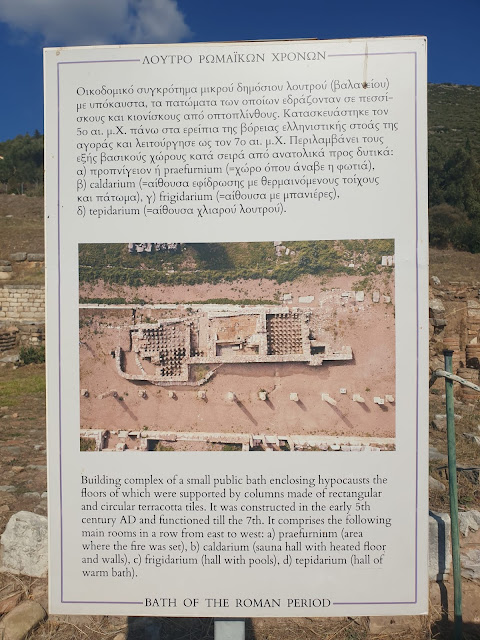 ΛΟΥΤΡΟ ΡΩΜΑΪΚΩΝ ΧΡΟΝΩΝ

Οικοδομικό συγκρότημα μικρού δημόσιου λουτρού (βαλανείου) με υπόκαυστα, τα πατώματα των οποίων εδράζονταν σε πεσσίσκους και κιονίσκους από οπτοπλίνθους. Κατασκευάστηκε τον 5ο αι. μ.Χ. πάνω στα ερείπια της βόρειας ελληνιστικής στοάς της αγοράς και λειτούργησε ως τον 7ο αι. μ.Χ. Περιλαμβάνει τους εξής βασικούς χώρους κατά σειρά από ανατολικά προς δυτικά: α) προπνίγειον ή praefurnium (=χώρο όπου άναβε η φωτιά), β) caldarium (=αίθουσα εφίδρωσης με θερμαινόμενους τοίχους και πάτωμα), γ) frigidarium (=αίθουσα με μπανιέρες), δ) tepidarium (=αίθουσα χλιαρού λουτρού).

Building complex of a small public bath enclosing hypocausts the floors of which were supported by columns made of rectangular and circular terracotta tiles. It was constructed in the early 5th century AD and functioned till the 7th. It comprises the following main rooms in a row from east to west: a) praefurnium (area where the fire was set), b) caldarium (sauna hall with heated floor and walls), c) frigidarium (hall with pools), d) tepidarium (hall of warm bath).

BATH OF THE ROMAN PERIOD